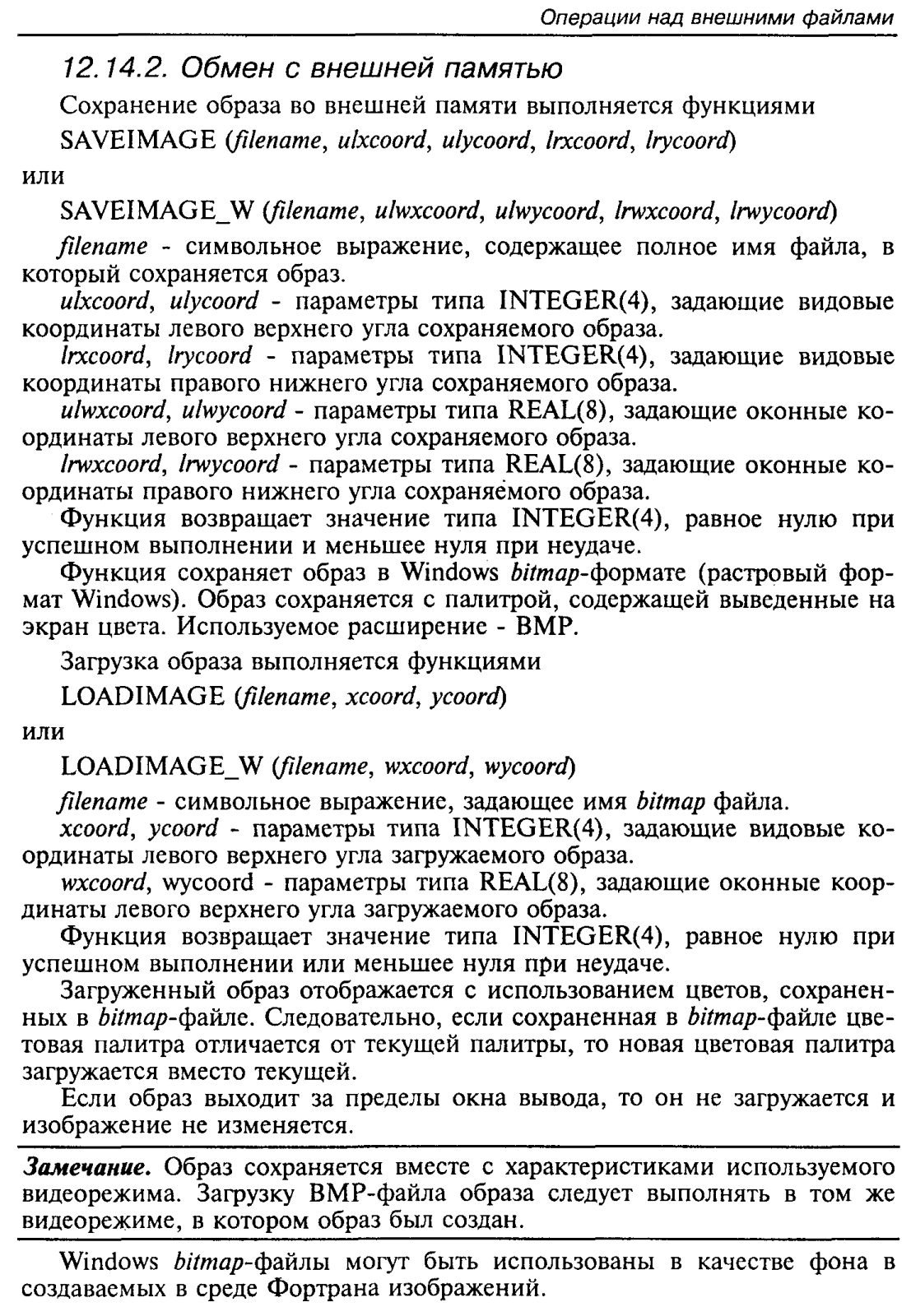 Операции над внешними файлами

12.14.2. Обмен с внешней памятью

Сохранение образа во внешней памяти выполняется функциями

SAVEIMAGE (filename, ulxcoord, ulycoord, lrxcoord, lrycoord)

или

SAVEIMAGE_W (filename, ulwxcoord, ulwycoord, lrwxcoord, lrwycoord)

filename - символьное выражение, содержащее полное имя файла, в который сохраняется образ.

ulxcoord, ulycoord - параметры типа INTEGER(4), задающие видовые координаты левого верхнего угла сохраняемого образа.

lrxcoord, lrycoord - параметры типа INTEGER(4), задающие видовые координаты правого нижнего угла сохраняемого образа.

ulwxcoord, ulwycoord - параметры типа REAL(8), задающие оконные координаты левого верхнего угла сохраняемого образа.

lrwxcoord, lrwycoord - параметры типа REAL(8), задающие оконные координаты правого нижнего угла сохраняемого образа.

Функция возвращает значение типа INTEGER(4), равное нулю при успешном выполнении и меньшее нуля при неудаче.

Функция сохраняет образ в Windows bitmap-формате (растровый формат Windows). Образ сохраняется с палитрой, содержащей выведенные на экран цвета. Используемое расширение - BMP.

Загрузка образа выполняется функциями

LOADIMAGE (filename, xcoord, ycoord)

или

LOADIMAGE_W (filename, wxcoord, wycoord)

filename - символьное выражение, задающее имя bitmap файла.

xcoord, ycoord - параметры типа INTEGER(4), задающие видовые координаты левого верхнего угла загружаемого образа.

wxcoord, wycoord - параметры типа REAL(8), задающие оконные координаты левого верхнего угла загружаемого образа.

Функция возвращает значение типа INTEGER(4), равное нулю при успешном выполнении или меньшее нуля при неудаче.

Загруженный образ отображается с использованием цветов, сохраненных в bitmap-файле. Следовательно, если сохраненная в bitmap-файле цветовая палитра отличается от текущей палитры, то новая цветовая палитра загружается вместо текущей.

Если образ выходит за пределы окна вывода, то он не загружается и изображение не изменяется.

Замечание. Образ сохраняется вместе с характеристиками используемого видеорежима. Загрузку BMP-файла образа следует выполнять в том же видеорежиме, в котором образ был создан.

Windows bitmap-файлы могут быть использованы в качестве фона в создаваемых в среде Фортрана изображений.